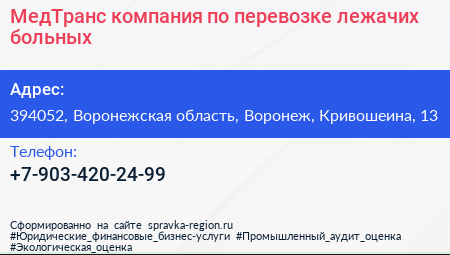 МедТранс компания по перевозке лежачих больных

Адрес:

394052, Воронежская область, Воронеж, Кривошеина, 13

Телефон:

+7-903-420-24-99

Сформированно на сайте spravka-region.ru
#Юридические_финансовые_бизнес-услуги #Промышленный_аудит_оценка
#Экологическая_оценка